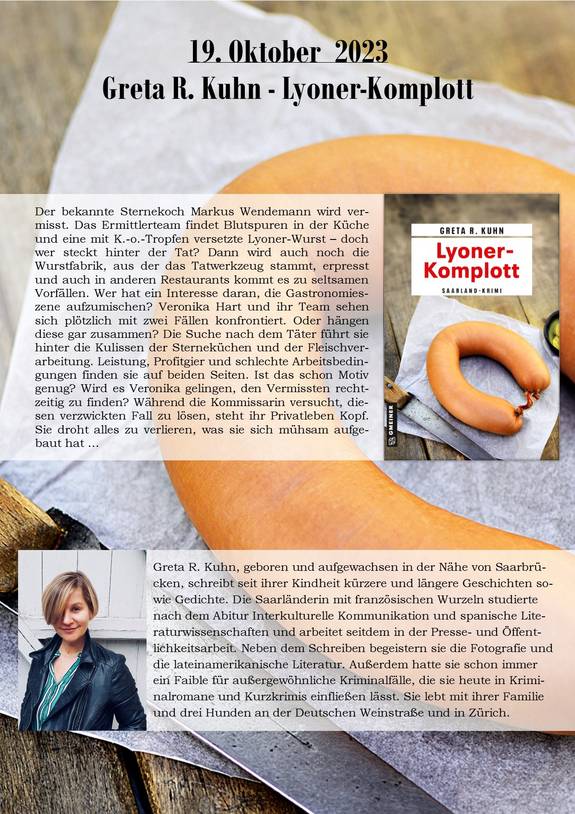 19. Oktober 2023
Greta R. Kuhn - Lyoner-Komplott

Der bekannte Sternekoch Markus Wendemann wird vermisst. Das Ermittlerteam findet Blutspuren in der Küche und eine mit K.-o.-Tropfen versetzte Lyoner-Wurst – doch wer steckt hinter der Tat? Dann wird auch noch die Wurstfabrik, aus der das Tatwerkzeug stammt, erpresst und auch in anderen Restaurants kommt es zu seltsamen Vorfällen. Wer hat ein Interesse daran, die Gastronomieszene aufzumischen? Veronika Hart und ihr Team sehen sich plötzlich mit zwei Fällen konfrontiert. Oder hängen diese gar zusammen? Die Suche nach dem Täter führt sie hinter die Kulissen der Sterneküchen und der Fleischverarbeitung. Leistung, Profitgier und schlechte Arbeitsbedingungen finden sie auf beiden Seiten. Ist das schon Motiv genug? Wird es Veronika gelingen, den Vermissten rechtzeitig zu finden? Während die Kommissarin versucht, diesen verzwickten Fall zu lösen, steht ihr Privatleben Kopf. Sie droht alles zu verlieren, was sie sich mühsam aufgebaut hat ...

GRETA R. KUHN
Lyoner-Komplott
SAARLAND-KRIMI
GMEINER

Greta R. Kuhn, geboren und aufgewachsen in der Nähe von Saarbrücken, schreibt seit ihrer Kindheit kürzere und längere Geschichten sowie Gedichte. Die Saarländerin mit französischen Wurzeln studierte nach dem Abitur Interkulturelle Kommunikation und spanische Literaturwissenschaften und arbeitet seitdem in der Presse- und Öffentlichkeitsarbeit. Neben dem Schreiben begeistern sie die Fotografie und die lateinamerikanische Literatur. Außerdem hatte sie schon immer ein Faible für außergewöhnliche Kriminalfälle, die sie heute in Kriminalromane und Kurzkrimis einfließen lässt. Sie lebt mit ihrer Familie und drei Hunden an der Deutschen Weinstraße und in Zürich.